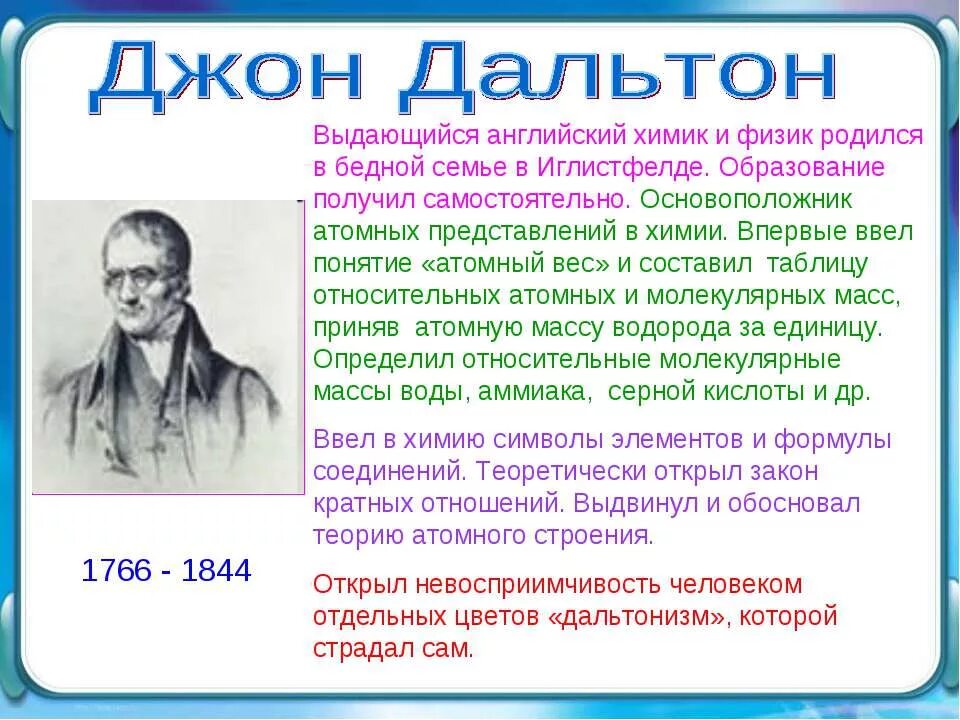 Джон Дальтон

Выдающийся английский химик и физик родился в бедной семье в Иглистфелде. Образование получил самостоятельно. Основоположник атомных представлений в химии. Впервые ввел понятие «атомный вес» и составил таблицу относительных атомных и молекулярных масс, приняв атомную массу водорода за единицу. Определил относительные молекулярные массы воды, аммиака, серной кислоты и др.

Ввел в химию символы элементов и формулы соединений. Теоретически открыл закон кратных отношений. Выдвинул и обосновал теорию атомного строения.

Открыл невосприимчивость человеком отдельных цветов «дальтонизм», которой страдал сам.

1766 - 1844